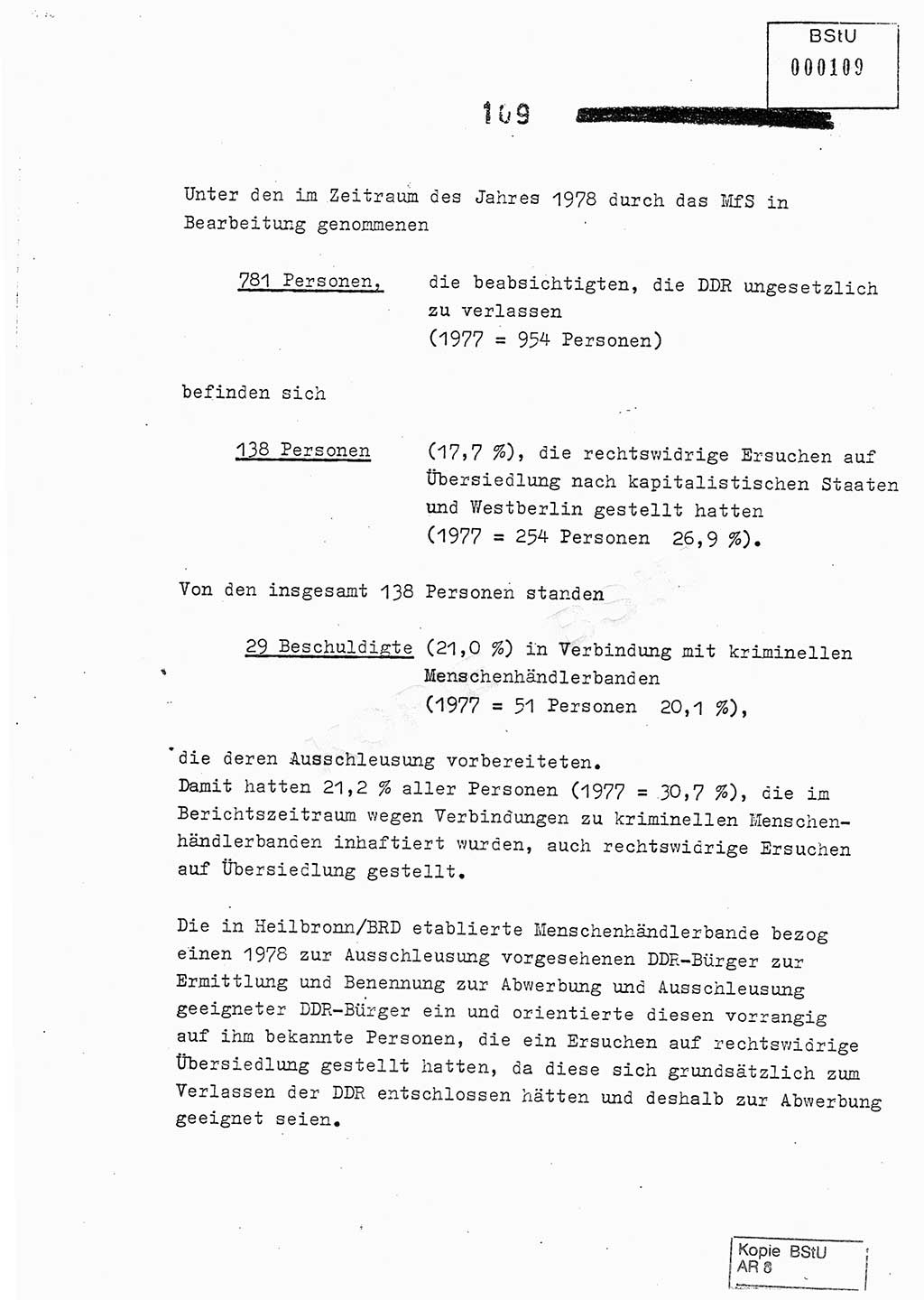 BStU
000109

109

Unter den im Zeitraum des Jahres 1978 durch das MfS in Bearbeitung genommenen

781 Personen, die beabsichtigten, die DDR ungesetzlich zu verlassen (1977 = 954 Personen)

befinden sich

138 Personen (17,7 %), die rechtswidrige Ersuchen auf Übersiedlung nach kapitalistischen Staaten und Westberlin gestellt hatten (1977 = 254 Personen 26,9 %).

Von den insgesamt 138 Personen standen

29 Beschuldigte (21,0 %) in Verbindung mit kriminellen Menschenhändlerbanden (1977 = 51 Personen 20,1 %),

die deren Ausschleusung vorbereiteten.
Damit hatten 21,2 % aller Personen (1977 = 30,7 %), die im Berichtszeitraum wegen Verbindungen zu kriminellen Menschenhändlerbanden inhaftiert wurden, auch rechtswidrige Ersuchen auf Übersiedlung gestellt.

Die in Heilbronn/BRD etablierte Menschenhändlerbande bezog einen 1978 zur Ausschleusung vorgesehenen DDR-Bürger zur Ermittlung und Benennung zur Abwerbung und Ausschleusung geeigneter DDR-Bürger ein und orientierte diesen vorrangig auf ihm bekannte Personen, die ein Ersuchen auf rechtswidrige Übersiedlung gestellt hatten, da diese sich grundsätzlich zum Verlassen der DDR entschlossen hätten und deshalb zur Abwerbung geeignet seien.

Kopie BStU
AR 8